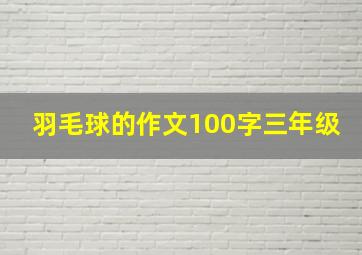 羽毛球的作文100字三年级